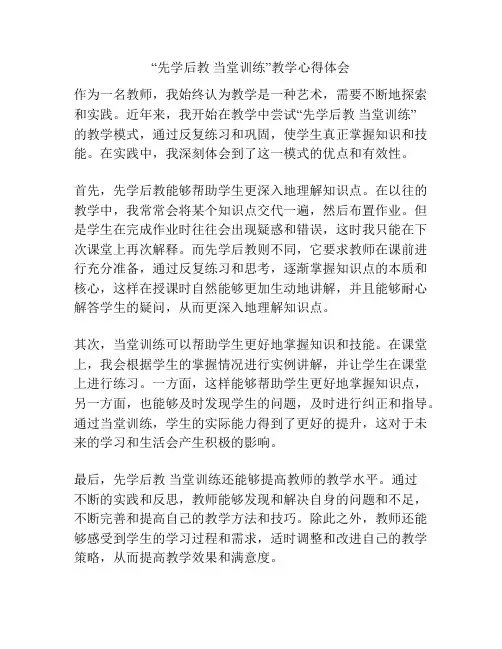 “先学后教 当堂训练”教学心得体会

作为一名教师，我始终认为教学是一种艺术，需要不断地探索和实践。近年来，我开始在教学中尝试“先学后教 当堂训练”的教学模式，通过反复练习和巩固，使学生真正掌握知识和技能。在实践中，我深刻体会到了这一模式的优点和有效性。

首先，先学后教能够帮助学生更深入地理解知识点。在以往的教学中，我常常会将某个知识点交代一遍，然后布置作业。但是学生在完成作业时往往会出现疑惑和错误，这时我只能在下次课堂上再次解释。而先学后教则不同，它要求教师在课前进行充分准备，通过反复练习和思考，逐渐掌握知识点的本质和核心，这样在授课时自然能够更加生动地讲解，并且能够耐心解答学生的疑问，从而更深入地理解知识点。

其次，当堂训练可以帮助学生更好地掌握知识和技能。在课堂上，我会根据学生的掌握情况进行实例讲解，并让学生在课堂上进行练习。一方面，这样能够帮助学生更好地掌握知识点，另一方面，也能够及时发现学生的问题，及时进行纠正和指导。通过当堂训练，学生的实际能力得到了更好的提升，这对于未来的学习和生活会产生积极的影响。

最后，先学后教 当堂训练还能够提高教师的教学水平。通过不断的实践和反思，教师能够发现和解决自身的问题和不足，不断完善和提高自己的教学方法和技巧。除此之外，教师还能够感受到学生的学习过程和需求，适时调整和改进自己的教学策略，从而提高教学效果和满意度。